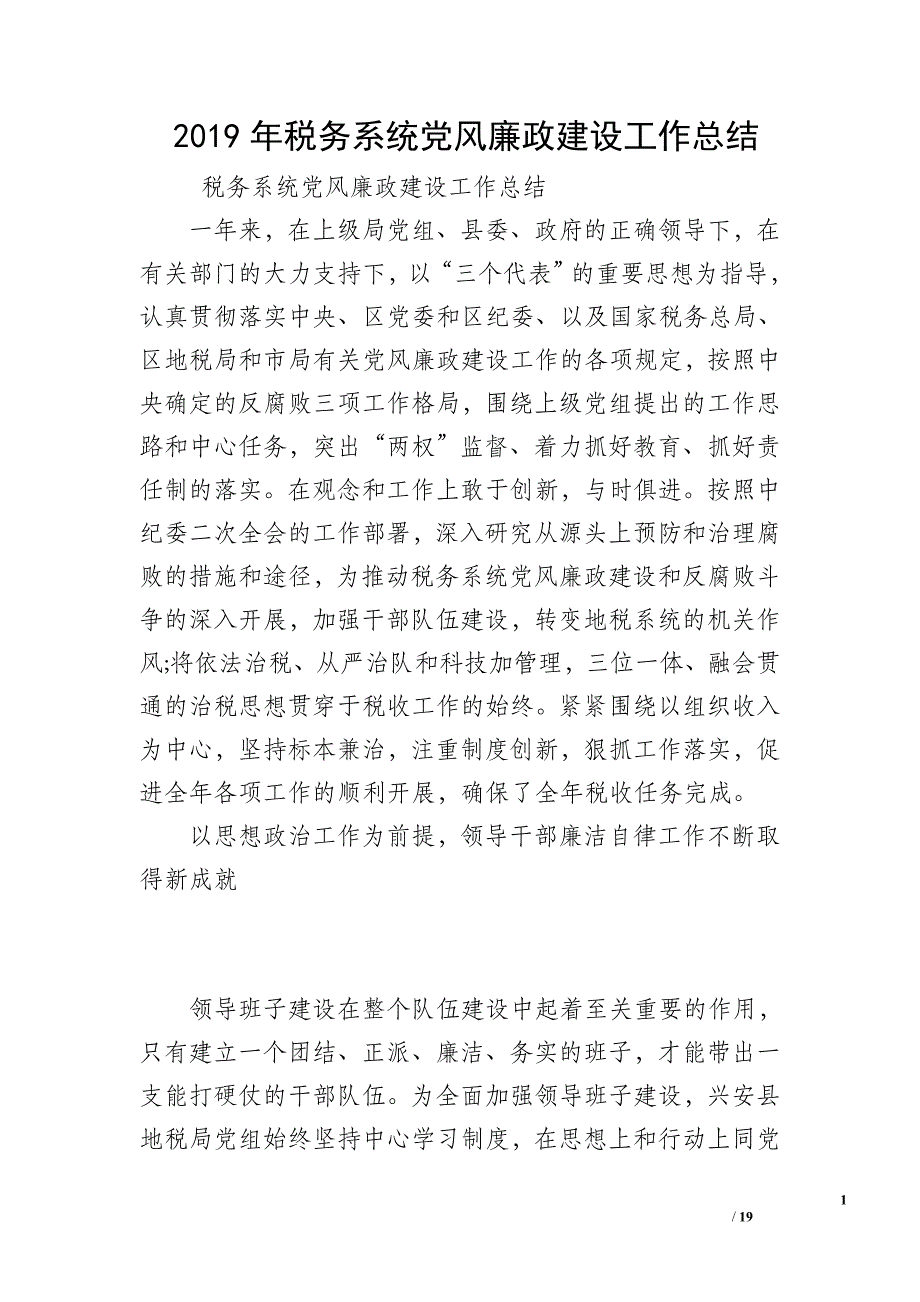 2019 年税务系统党风廉政建设工作总结

税务系统党风廉政建设工作总结

一年来，在上级局党组、县委、政府的正确领导下，在有关部门的大力支持下，以“三个代表”的重要思想为指导，认真贯彻落实中央、区党委和区纪委、以及国家税务总局、区地税局和市局有关党风廉政建设工作的各项规定，按照中央确定的反腐败三项工作格局，围绕上级党组提出的工作思路和中心任务，突出“两权”监督、着力抓好教育、抓好责任制的落实。在观念和工作上敢于创新，与时俱进。按照中纪委二次全会的工作部署，深入研究从源头上预防和治理腐败的措施和途径，为推动税务系统党风廉政建设和反腐败斗争的深入开展，加强干部队伍建设，转变地税系统的机关作风;将依法治税、从严治队和科技加管理，三位一体、融会贯通的治税思想贯穿于税收工作的始终。紧紧围绕以组织收入为中心，坚持标本兼治，注重制度创新，狠抓工作落实，促进全年各项工作的顺利开展，确保了全年税收任务完成。

以思想政治工作为前提，领导干部廉洁自律工作不断取得新成就

领导班子建设在整个队伍建设中起着至关重要的作用，只有建立一个团结、正派、廉洁、务实的班子，才能带出一支能打硬仗的干部队伍。为全面加强领导班子建设，兴安县地税局党组始终坚持中心学习制度，在思想上和行动上同党

1

/ 19